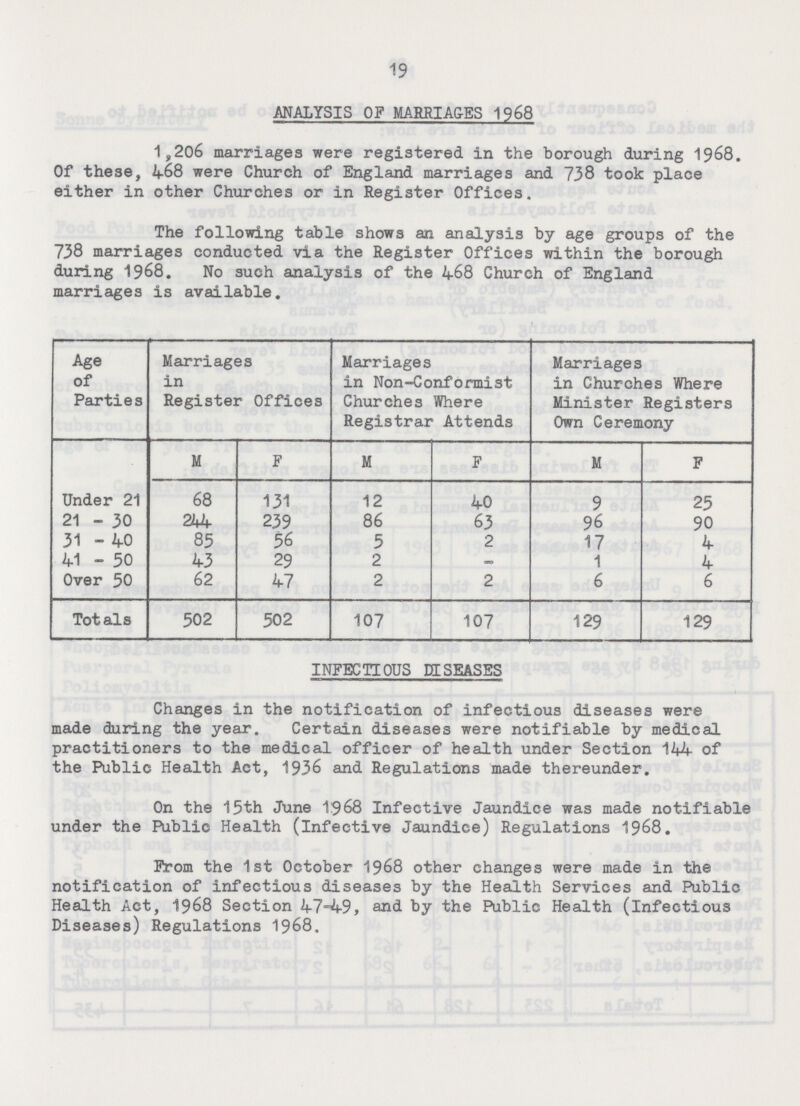 19

ANALYSIS OF MARRIAGES 1968

1,206 marriages were registered in the borough during 1968. Of these, 468 were Church of England marriages and 738 took place either in other Churches or in Register Offices.

The following table shows an analysis by age groups of the 738 marriages conducted via the Register Offices within the borough during 1968. No such analysis of the 468 Church of England marriages is available.

| Age of Parties | Marriages in Register Offices | | Marriages in Non-Conformist Churches Where Registrar Attends | | Marriages in Churches Where Minister Registers Own Ceremony | |
|---|---|---|---|---|---|---|
| | M | F | M | F | M | F |
| Under 21 | 68 | 131 | 12 | 40 | 9 | 25 |
| 21 - 30 | 244 | 239 | 86 | 63 | 96 | 90 |
| 31 - 40 | 85 | 56 | 5 | 2 | 17 | 4 |
| 41 - 50 | 43 | 29 | 2 | - | 1 | 4 |
| Over 50 | 62 | 47 | 2 | 2 | 6 | 6 |
| Totals | 502 | 502 | 107 | 107 | 129 | 129 |

INFECTIOUS DISEASES

Changes in the notification of infectious diseases were made during the year. Certain diseases were notifiable by medical practitioners to the medical officer of health under Section 144 of the Public Health Act, 1936 and Regulations made thereunder.

On the 15th June 1968 Infective Jaundice was made notifiable under the Public Health (Infective Jaundice) Regulations 1968.

From the 1st October 1968 other changes were made in the notification of infectious diseases by the Health Services and Public Health Act, 1968 Section 47-49, and by the Public Health (Infectious Diseases) Regulations 1968.